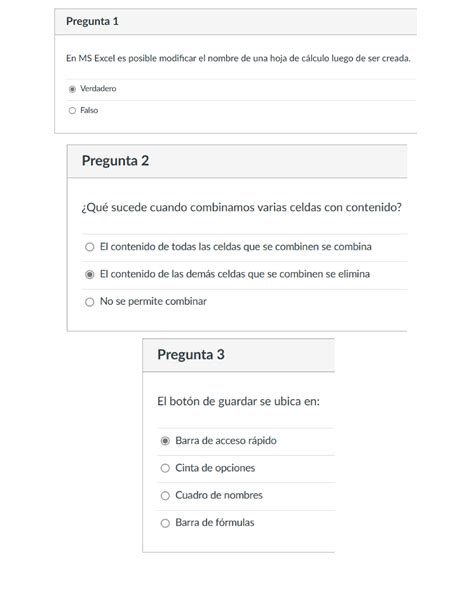 Pregunta 1

En MS Excel es posible modificar el nombre de una hoja de cálculo luego de ser creada.

Verdadero

Falso

Pregunta 2

¿Qué sucede cuando combinamos varias celdas con contenido?

El contenido de todas las celdas que se combinen se combina

El contenido de las demás celdas que se combinen se elimina

No se permite combinar

Pregunta 3

El botón de guardar se ubica en:

Barra de acceso rápido

Cinta de opciones

Cuadro de nombres

Barra de fórmulas